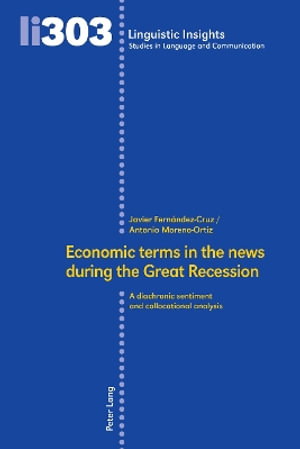 li303

Linguistic Insights
Studies in Language and Communication

Javier Fernández-Cruz /
Antonio Moreno-Ortiz

Economic terms in the news during the Great Recession

A diachronic sentiment and collocational analysis

Peter Lang